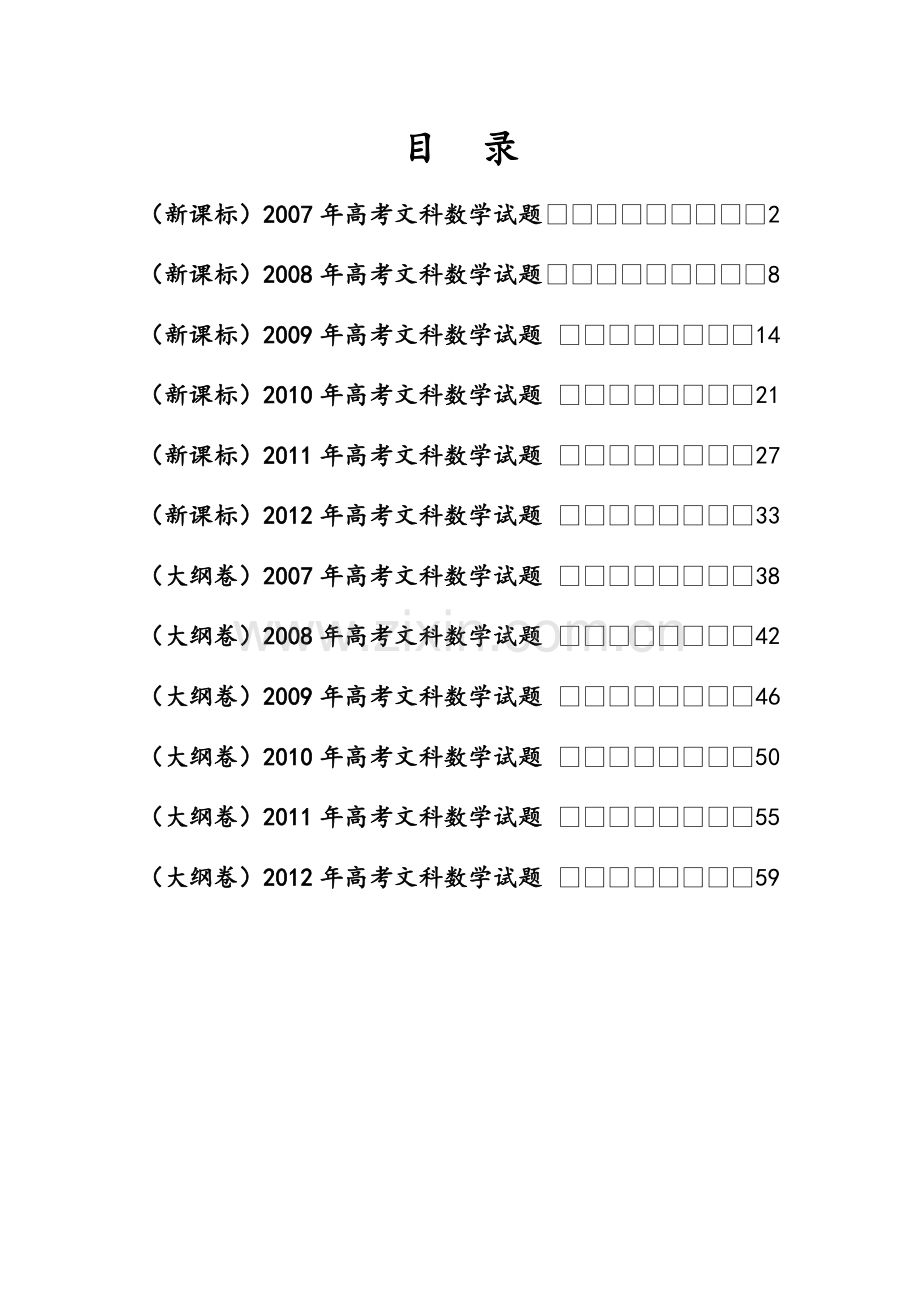 目　录

（新课标）2007 年高考文科数学试题□□□□□□□□□2

（新课标）2008 年高考文科数学试题□□□□□□□□□8

（新课标）2009 年高考文科数学试题 □□□□□□□□14

（新课标）2010 年高考文科数学试题 □□□□□□□□21

（新课标）2011 年高考文科数学试题 □□□□□□□□27

（新课标）2012 年高考文科数学试题 □□□□□□□□33

（大纲卷）2007 年高考文科数学试题 □□□□□□□□38

（大纲卷）2008 年高考文科数学试题 □□□□□□□□42

（大纲卷）2009 年高考文科数学试题 □□□□□□□□46

（大纲卷）2010 年高考文科数学试题 □□□□□□□□50

（大纲卷）2011 年高考文科数学试题 □□□□□□□□55

（大纲卷）2012 年高考文科数学试题 □□□□□□□□59

www.zixin.com.cn